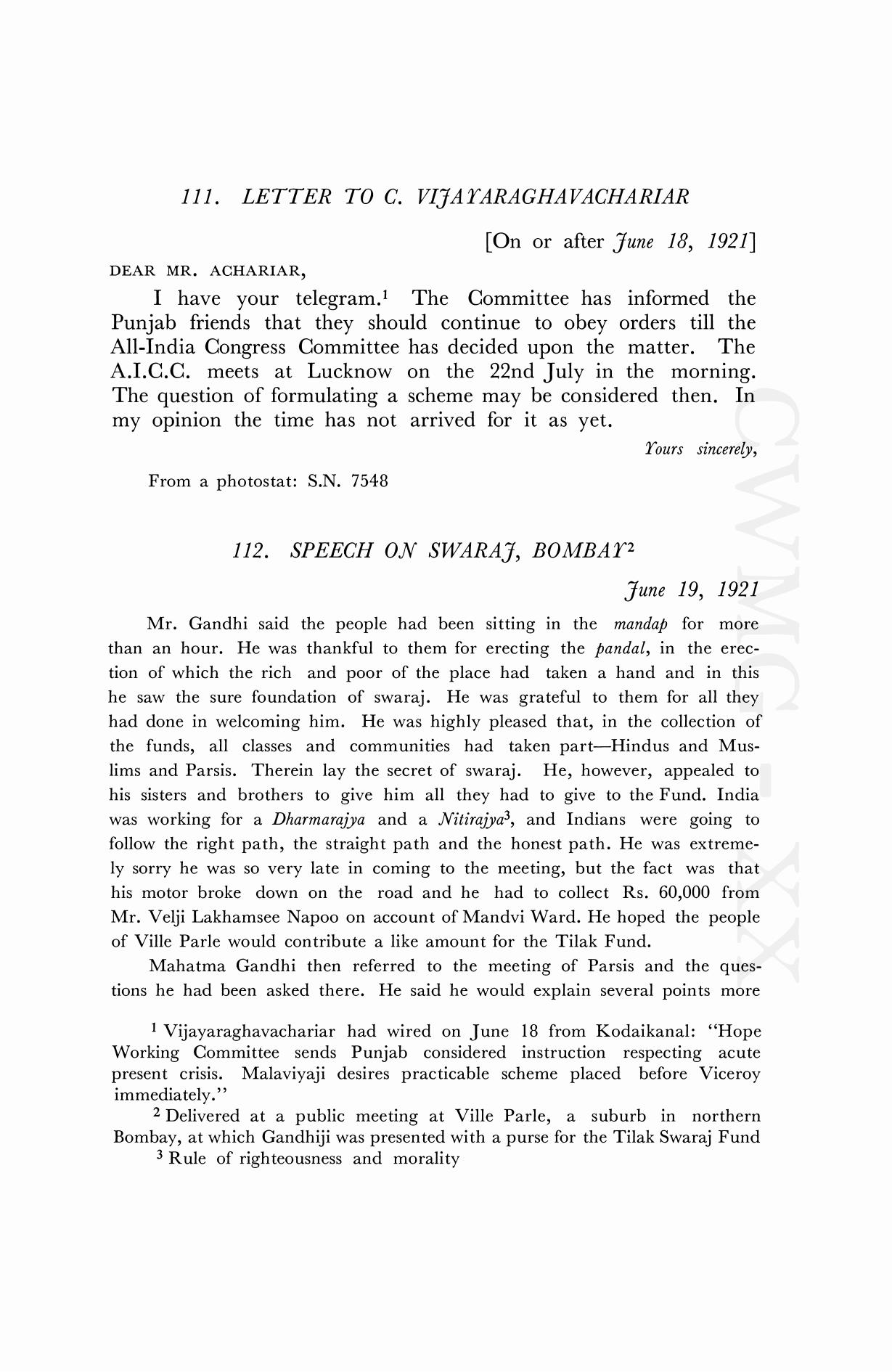 111. LETTER TO C. VIJAYARAGHAVACHARIAR

[On or after June 18, 1921]

DEAR MR. ACHARIAR,

I have your telegram.$^1$ The Committee has informed the Punjab friends that they should continue to obey orders till the All-India Congress Committee has decided upon the matter. The A.I.C.C. meets at Lucknow on the 22nd July in the morning. The question of formulating a scheme may be considered then. In my opinion the time has not arrived for it as yet.

Yours sincerely,

From a photostat: S.N. 7548

112. SPEECH ON SWARAJ, BOMBAY$^2$

June 19, 1921

Mr. Gandhi said the people had been sitting in the mandap for more than an hour. He was thankful to them for erecting the pandal, in the erection of which the rich and poor of the place had taken a hand and in this he saw the sure foundation of swaraj. He was grateful to them for all they had done in welcoming him. He was highly pleased that, in the collection of the funds, all classes and communities had taken part—Hindus and Muslims and Parsis. Therein lay the secret of swaraj. He, however, appealed to his sisters and brothers to give him all they had to give to the Fund. India was working for a Dharmarajya and a Nitirajya$^3$, and Indians were going to follow the right path, the straight path and the honest path. He was extremely sorry he was so very late in coming to the meeting, but the fact was that his motor broke down on the road and he had to collect Rs. 60,000 from Mr. Velji Lakhamsee Napoo on account of Mandvi Ward. He hoped the people of Ville Parle would contribute a like amount for the Tilak Fund.

Mahatma Gandhi then referred to the meeting of Parsis and the questions he had been asked there. He said he would explain several points more

$^1$ Vijayaraghavachariar had wired on June 18 from Kodaikanal: "Hope Working Committee sends Punjab considered instruction respecting acute present crisis. Malaviyaji desires practicable scheme placed before Viceroy immediately."

$^2$ Delivered at a public meeting at Ville Parle, a suburb in northern Bombay, at which Gandhiji was presented with a purse for the Tilak Swaraj Fund

$^3$ Rule of righteousness and morality

CWMG - XX